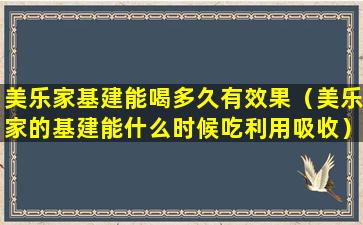 美乐家基建能喝多久有效果（美乐家的基建能什么时候吃利用吸收）